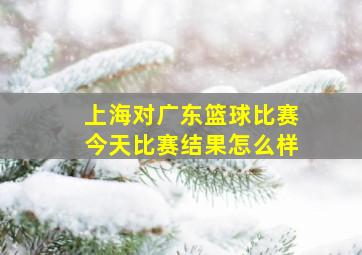 上海对广东篮球比赛
今天比赛结果怎么样